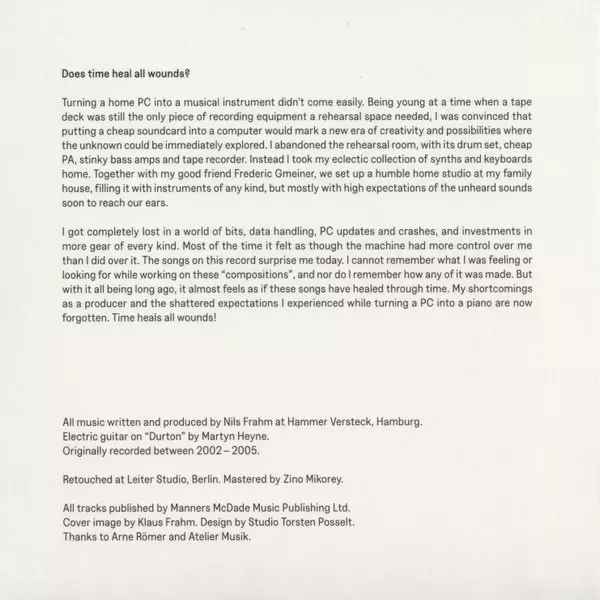 Does time heal all wounds?

Turning a home PC into a musical instrument didn't come easily. Being young at a time when a tape deck was still the only piece of recording equipment a rehearsal space needed, I was convinced that putting a cheap soundcard into a computer would mark a new era of creativity and possibilities where the unknown could be immediately explored. I abandoned the rehearsal room, with its drum set, cheap PA, stinky bass amps and tape recorder. Instead I took my eclectic collection of synths and keyboards home. Together with my good friend Frederic Gmeiner, we set up a humble home studio at my family house, filling it with instruments of any kind, but mostly with high expectations of the unheard sounds soon to reach our ears.

I got completely lost in a world of bits, data handling, PC updates and crashes, and investments in more gear of every kind. Most of the time it felt as though the machine had more control over me than I did over it. The songs on this record surprise me today. I cannot remember what I was feeling or looking for while working on these "compositions", and nor do I remember how any of it was made. But with it all being long ago, it almost feels as if these songs have healed through time. My shortcomings as a producer and the shattered expectations I experienced while turning a PC into a piano are now forgotten. Time heals all wounds!

All music written and produced by Nils Frahm at Hammer Versteck, Hamburg.
Electric guitar on "Durton" by Martyn Heyne.
Originally recorded between 2002 – 2005.

Retouched at Leiter Studio, Berlin. Mastered by Zino Mikorey.

All tracks published by Manners McDade Music Publishing Ltd.
Cover image by Klaus Frahm. Design by Studio Torsten Posselt.
Thanks to Arne Römer and Atelier Musik.